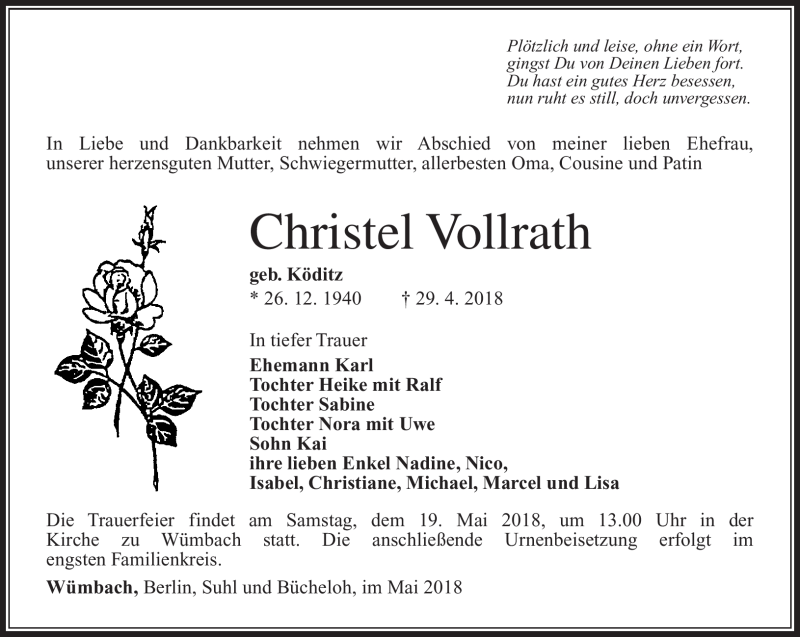 Plötzlich und leise, ohne ein Wort,
gingst Du von Deinen Lieben fort.
Du hast ein gutes Herz besessen,
nun ruht es still, doch unvergessen.

In Liebe und Dankbarkeit nehmen wir Abschied von meiner lieben Ehefrau, unserer herzensguten Mutter, Schwiegermutter, allerbesten Oma, Cousine und Patin

Christel Vollrath

geb. Köditz
* 26. 12. 1940 † 29. 4. 2018

In tiefer Trauer
Ehemann Karl
Tochter Heike mit Ralf
Tochter Sabine
Tochter Nora mit Uwe
Sohn Kai
ihre lieben Enkel Nadine, Nico,
Isabel, Christiane, Michael, Marcel und Lisa

Die Trauerfeier findet am Samstag, dem 19. Mai 2018, um 13.00 Uhr in der Kirche zu Wümbach statt. Die anschließende Urnenbeisetzung erfolgt im engsten Familienkreis.

Wümbach, Berlin, Suhl und Bücheloh, im Mai 2018